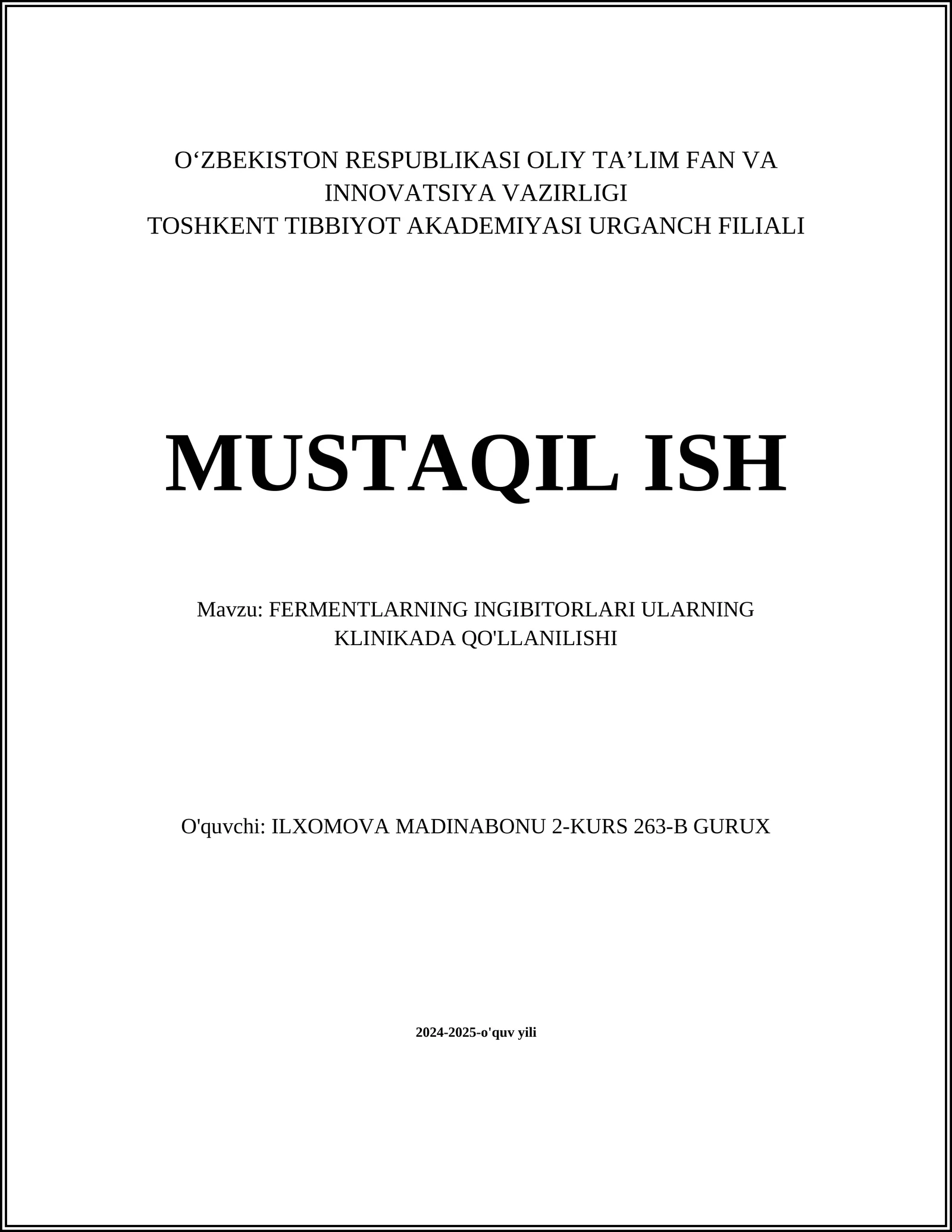 O‘ZBEKISTON RESPUBLIKASI OLIY TA’LIM FAN VA INNOVATSIYA VAZIRLIGI
TOSHKENT TIBBIYOT AKADEMIYASI URGANCH FILIALI

MUSTAQIL ISH

Mavzu: FERMENTLARNING INGIBITORLARI ULARNING KLINIKADA QO'LLANILISHI

O'quvchi: ILXOMOVA MADINABONU 2-KURS 263-B GURUX

2024-2025-o'quv yili